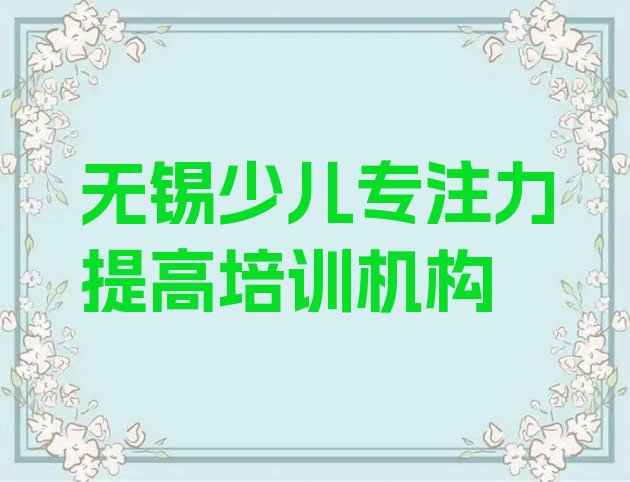 无锡少儿专注力提高培训机构